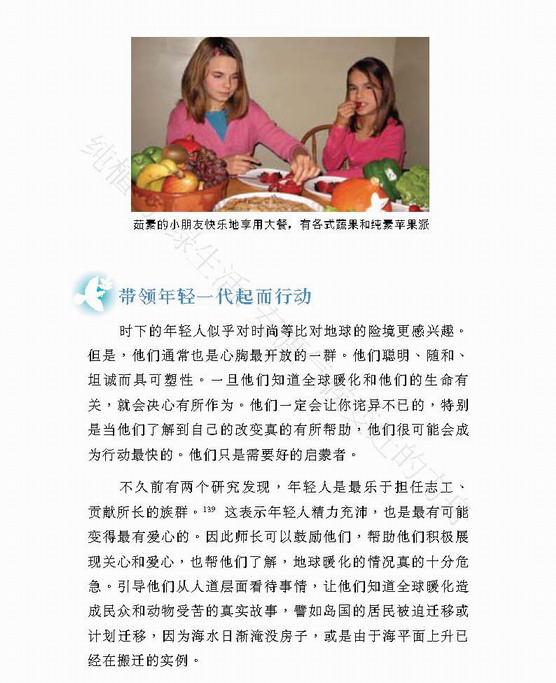 茹素的小朋友快乐地享用大餐，有各式蔬果和纯素苹果派

带领年轻一代起而行动

时下的年轻人似乎对时尚等比对地球的险境更感兴趣。但是，他们通常也是心胸最开放的一群。他们聪明、随和、坦诚而具可塑性。一旦他们知道全球暖化和他们的生命有关，就会决心有所作为。他们一定会让你诧异不已的，特别是当他们了解到自己的改变真的有所帮助，他们很可能会成为行动最快的。他们只是需要好的启蒙者。

不久前有两个研究发现，年轻人是最乐于担任志工、贡献所长的族群。$^{139}$ 这表示年轻人精力充沛，也是最有可能变得最有爱心的。因此师长可以鼓励他们，帮助他们积极展现关心和爱心，也帮他们了解，地球暖化的情况真的十分危急。引导他们从人道层面看待事情，让他们知道全球暖化造成民众和动物受苦的真实故事，譬如岛国的居民被迫迁移或计划迁移，因为海水日渐淹没房子，或是由于海平面上升已经在搬迁的实例。